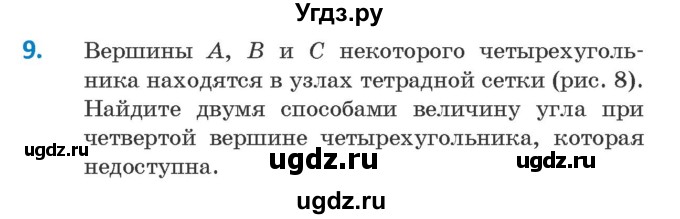 Угдз.ру

9. Вершины $A$, $B$ и $C$ некоторого четырехугольника находятся в узлах тетрадной сетки (рис. 8). Найдите двумя способами величину угла при четвертой вершине четырехугольника, которая недоступна.

ugdz.ru ugdz.ru ugdz.ru

ugdz.ru